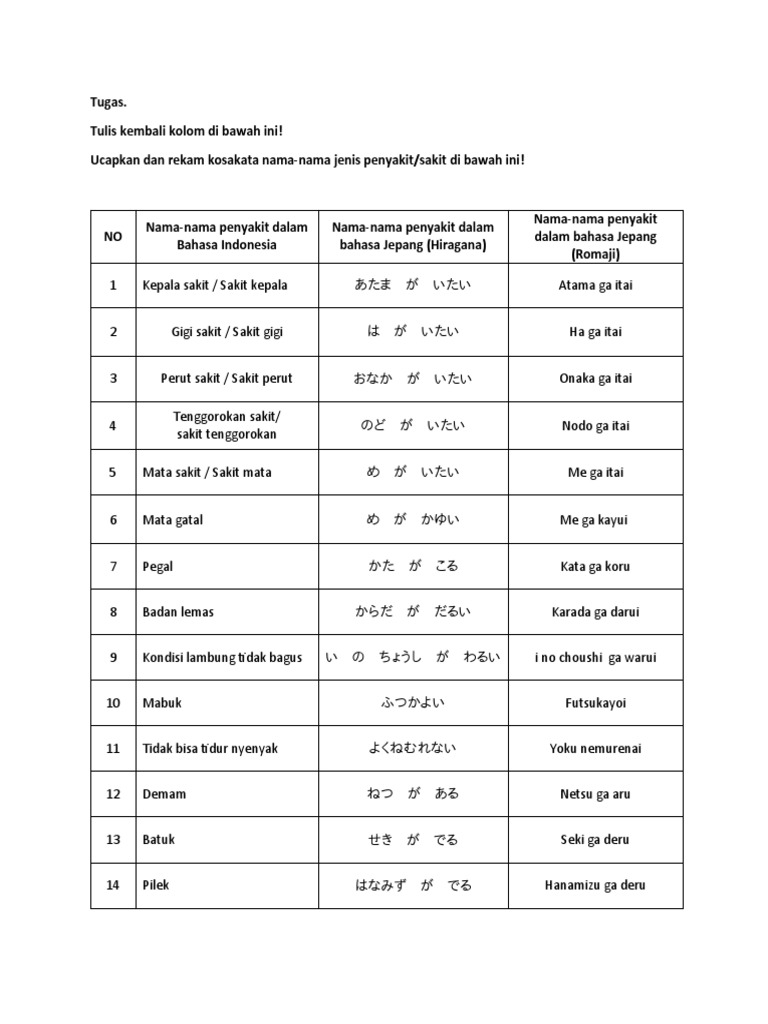 Tugas.

Tulis kembali kolom di bawah ini!

Ucapkan dan rekam kosakata nama-nama jenis penyakit/sakit di bawah ini!

| NO | Nama-nama penyakit dalam Bahasa Indonesia | Nama-nama penyakit dalam bahasa Jepang (Hiragana) | Nama-nama penyakit dalam bahasa Jepang (Romaji) |
|---|---|---|---|
| 1 | Kepala sakit / Sakit kepala | あたま　が　いたい | Atama ga itai |
| 2 | Gigi sakit / Sakit gigi | は　が　いたい | Ha ga itai |
| 3 | Perut sakit / Sakit perut | おなか　が　いたい | Onaka ga itai |
| 4 | Tenggorokan sakit/ sakit tenggorokan | のど　が　いたい | Nodo ga itai |
| 5 | Mata sakit / Sakit mata | め　が　いたい | Me ga itai |
| 6 | Mata gatal | め　が　かゆい | Me ga kayui |
| 7 | Pegal | かた　が　こる | Kata ga koru |
| 8 | Badan lemas | からだ　が　だるい | Karada ga darui |
| 9 | Kondisi lambung tidak bagus | い　の　ちょうし　が　わるい | i no choushi ga warui |
| 10 | Mabuk | ふつかよい | Futsukayoi |
| 11 | Tidak bisa tidur nyenyak | よくねむれない | Yoku nemurenai |
| 12 | Demam | ねつ　が　ある | Netsu ga aru |
| 13 | Batuk | せき　が　でる | Seki ga deru |
| 14 | Pilek | はなみず　が　でる | Hanamizu ga deru |